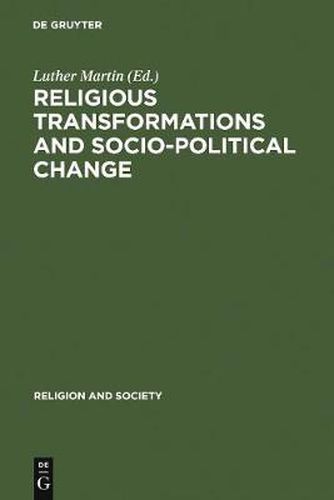 DE GRUYTER

Luther Martin (Ed.)

RELIGIOUS TRANSFORMATIONS AND SOCIO-POLITICAL CHANGE

RELIGION AND SOCIETY

DE
G